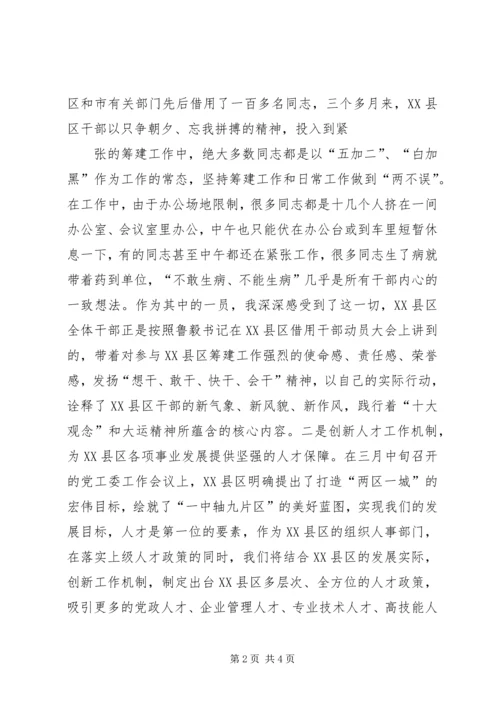 区和市有关部门先后借用了一百多名同志，三个多月来，XX县区干部以只争朝夕、忘我拼搏的精神，投入到紧

张的筹建工作中，绝大多数同志都是以“五加二”、“白加黑”作为工作的常态，坚持筹建工作和日常工作做到“两不误”。在工作中，由于办公场地限制，很多同志都是十几个人挤在一间办公室、会议室里办公，中午也只能伏在办公台或到车里短暂休息一下，有的同志甚至中午都还在紧张工作，很多同志生了病就带着药到单位，“不敢生病、不能生病”几乎是所有干部内心的一致想法。作为其中的一员，我深深感受到了这一切，XX县区全体干部正是按照鲁毅书记在XX县区借用干部动员大会上讲到的，带着对参与XX县区筹建工作强烈的使命感、责任感、荣誉感，发扬“想干、敢干、快干、会干”精神，以自己的实际行动，诠释了XX县区干部的新气象、新风貌、新作风，践行着“十大观念”和大运精神所蕴含的核心内容。二是创新人才工作机制，为XX县区各项事业发展提供坚强的人才保障。在三月中旬召开的党工委工作会议上，XX县区明确提出了打造“两区一城”的宏伟目标，绘就了“一中轴九片区”的美好蓝图，实现我们的发展目标，人才是第一位的要素，作为XX县区的组织人事部门，在落实上级人才政策的同时，我们将结合XX县区的发展实际，创新工作机制，制定出台XX县区多层次、全方位的人才政策，吸引更多的党政人才、企业管理人才、专业技术人才、高技能人

第2页 共4页